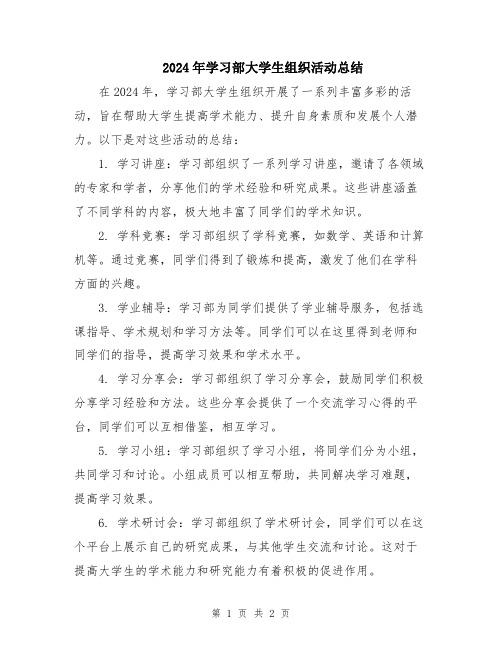 2024年学习部大学生组织活动总结

在2024年，学习部大学生组织开展了一系列丰富多彩的活动，旨在帮助大学生提高学术能力、提升自身素质和发展个人潜力。以下是对这些活动的总结：

1. 学习讲座：学习部组织了一系列学习讲座，邀请了各领域的专家和学者，分享他们的学术经验和研究成果。这些讲座涵盖了不同学科的内容，极大地丰富了同学们的学术知识。

2. 学科竞赛：学习部组织了学科竞赛，如数学、英语和计算机等。通过竞赛，同学们得到了锻炼和提高，激发了他们在学科方面的兴趣。

3. 学业辅导：学习部为同学们提供了学业辅导服务，包括选课指导、学术规划和学习方法等。同学们可以在这里得到老师和同学们的指导，提高学习效果和学术水平。

4. 学习分享会：学习部组织了学习分享会，鼓励同学们积极分享学习经验和方法。这些分享会提供了一个交流学习心得的平台，同学们可以互相借鉴，相互学习。

5. 学习小组：学习部组织了学习小组，将同学们分为小组，共同学习和讨论。小组成员可以相互帮助，共同解决学习难题，提高学习效果。

6. 学术研讨会：学习部组织了学术研讨会，同学们可以在这个平台上展示自己的研究成果，与其他学生交流和讨论。这对于提高大学生的学术能力和研究能力有着积极的促进作用。

第 1 页 共 2 页